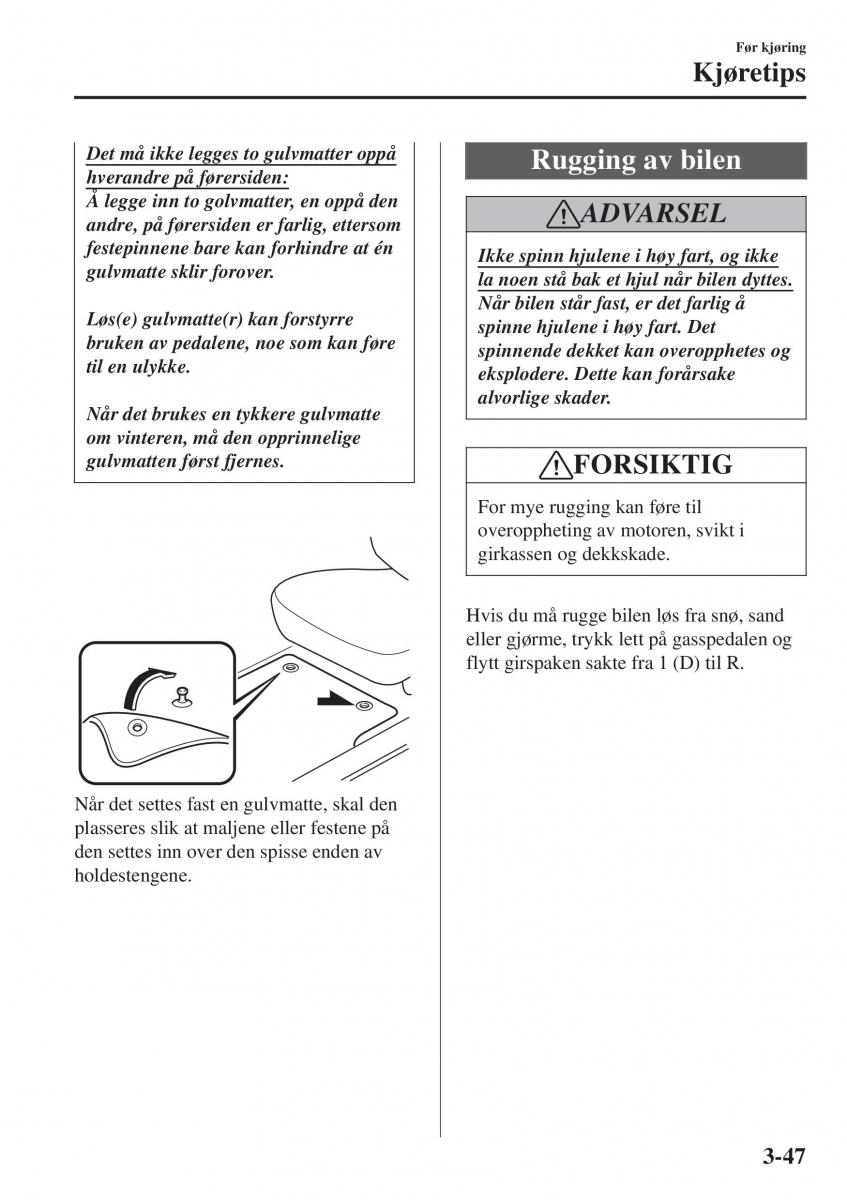 Før kjøring
Kjøretips

Det må ikke legges to gulvmatter oppå hverandre på førersiden:
Å legge inn to golvmatter, en oppå den andre, på førersiden er farlig, ettersom festepinnene bare kan forhindre at én gulvmatte sklir forover.

Løs(e) gulvmatte(r) kan forstyrre bruken av pedalene, noe som kan føre til en ulykke.

Når det brukes en tykkere gulvmatte om vinteren, må den opprinnelige gulvmatten først fjernes.

Når det settes fast en gulvmatte, skal den plasseres slik at maljene eller festene på den settes inn over den spisse enden av holdestengene.

Rugging av bilen

ADVARSEL

Ikke spinn hjulene i høy fart, og ikke la noen stå bak et hjul når bilen dyttes.
Når bilen står fast, er det farlig å spinne hjulene i høy fart. Det spinnende dekket kan overopphetes og eksplodere. Dette kan forårsake alvorlige skader.

FORSIKTIG

For mye rugging kan føre til overoppheting av motoren, svikt i girkassen og dekkskade.

Hvis du må rugge bilen løs fra snø, sand eller gjørme, trykk lett på gasspedalen og flytt girspaken sakte fra 1 (D) til R.

3-47